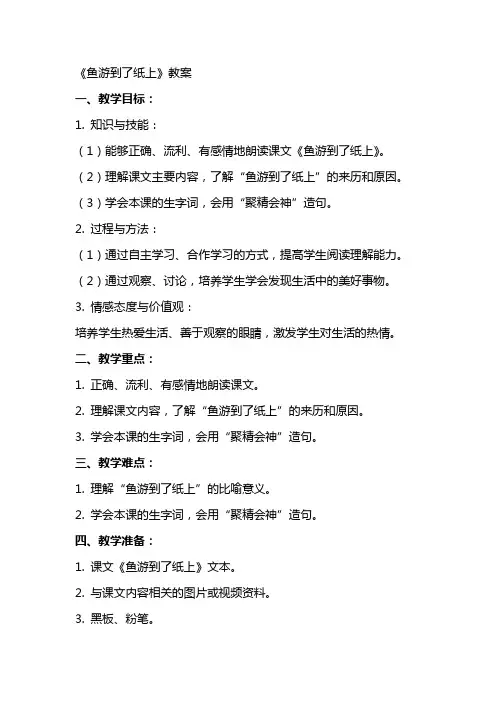 《鱼游到了纸上》教案

一、教学目标：

1. 知识与技能：

（1）能够正确、流利、有感情地朗读课文《鱼游到了纸上》。

（2）理解课文主要内容，了解“鱼游到了纸上”的来历和原因。

（3）学会本课的生字词，会用“聚精会神”造句。

2. 过程与方法：

（1）通过自主学习、合作学习的方式，提高学生阅读理解能力。

（2）通过观察、讨论，培养学生学会发现生活中的美好事物。

3. 情感态度与价值观：

培养学生热爱生活、善于观察的眼睛，激发学生对生活的热情。

二、教学重点：

1. 正确、流利、有感情地朗读课文。

2. 理解课文内容，了解“鱼游到了纸上”的来历和原因。

3. 学会本课的生字词，会用“聚精会神”造句。

三、教学难点：

1. 理解“鱼游到了纸上”的比喻意义。

2. 学会本课的生字词，会用“聚精会神”造句。

四、教学准备：

1. 课文《鱼游到了纸上》文本。

2. 与课文内容相关的图片或视频资料。

3. 黑板、粉笔。